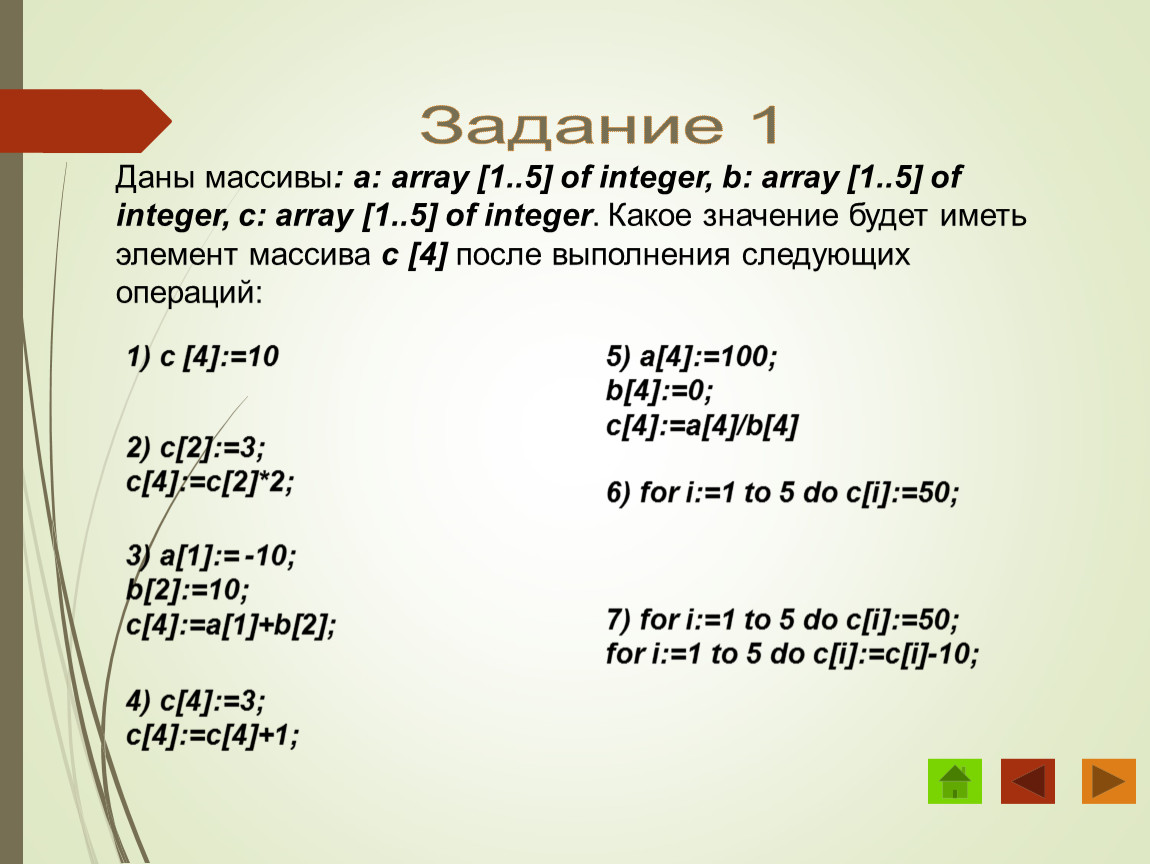 Задание 1

Даны массивы: a: array [1..5] of integer, b: array [1..5] of integer, c: array [1..5] of integer. Какое значение будет иметь элемент массива c [4] после выполнения следующих операций:

1) c [4]:=10

2) c[2]:=3;
c[4]:=c[2]*2;

3) a[1]:= -10;
b[2]:=10;
c[4]:=a[1]+b[2];

4) c[4]:=3;
c[4]:=c[4]+1;

5) a[4]:=100;
b[4]:=0;
c[4]:=a[4]/b[4]

6) for i:=1 to 5 do c[i]:=50;

7) for i:=1 to 5 do c[i]:=50;
for i:=1 to 5 do c[i]:=c[i]-10;